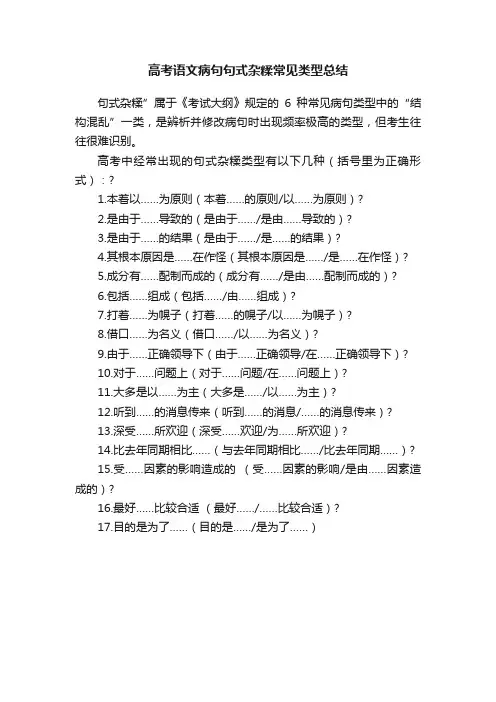 高考语文病句句式杂糅常见类型总结

句式杂糅”属于《考试大纲》规定的 6 种常见病句类型中的“结构混乱”一类，是辨析并修改病句时出现频率极高的类型，但考生往往很难识别。

高考中经常出现的句式杂糅类型有以下几种（括号里为正确形式）：?

1.本着以……为原则（本着……的原则/以……为原则）?

2.是由于……导致的（是由于……/是由……导致的）?

3.是由于……的结果（是由于……/是……的结果）?

4.其根本原因是……在作怪（其根本原因是……/是……在作怪）?

5.成分有……配制而成的（成分有……/是由……配制而成的）?

6.包括……组成（包括……/由……组成）?

7.打着……为幌子（打着……的幌子/以……为幌子）?

8.借口……为名义（借口……/以……为名义）?

9.由于……正确领导下（由于……正确领导/在……正确领导下）?

10.对于……问题上（对于……问题/在……问题上）?

11.大多是以……为主（大多是……/以……为主）?

12.听到……的消息传来（听到……的消息/……的消息传来）?

13.深受……所欢迎（深受……欢迎/为……所欢迎）?

14.比去年同期相比……（与去年同期相比……/比去年同期……）?

15.受……因素的影响造成的 （受……因素的影响/是由……因素造成的）?

16.最好……比较合适 （最好……/……比较合适）?

17.目的是为了……（目的是……/是为了……）